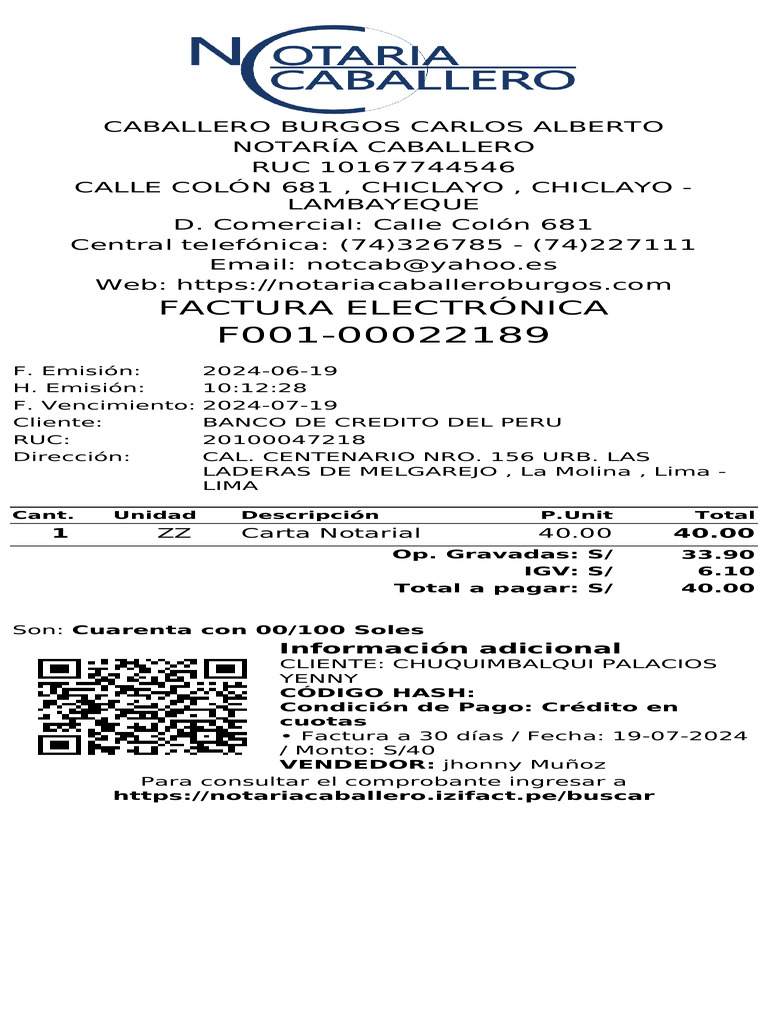 NOTARIA CABALLERO

CABALLERO BURGOS CARLOS ALBERTO
NOTARÍA CABALLERO
RUC 10167744546
CALLE COLÓN 681 , CHICLAYO , CHICLAYO - LAMBAYEQUE
D. Comercial: Calle Colón 681
Central telefónica: (74)326785 - (74)227111
Email: notcab@yahoo.es
Web: https://notariacaballeroburgos.com

FACTURA ELECTRÓNICA
F001-00022189

F. Emisión: 2024-06-19
H. Emisión: 10:12:28
F. Vencimiento: 2024-07-19
Cliente: BANCO DE CREDITO DEL PERU
RUC: 20100047218
Dirección: CAL. CENTENARIO NRO. 156 URB. LAS LADERAS DE MELGAREJO , La Molina , Lima - LIMA

| Cant. | Unidad | Descripción | P.Unit | Total |
|---|---|---|---|---|
| 1 | ZZ | Carta Notarial | 40.00 | 40.00 |

Op. Gravadas: S/ 33.90
IGV: S/ 6.10
Total a pagar: S/ 40.00

Son: Cuarenta con 00/100 Soles

Información adicional
CLIENTE: CHUQUIMBALQUI PALACIOS YENNY
CÓDIGO HASH:
Condición de Pago: Crédito en cuotas
• Factura a 30 días / Fecha: 19-07-2024 / Monto: S/40
VENDEDOR: jhonny Muñoz

Para consultar el comprobante ingresar a
https://notariacaballero.izifact.pe/buscar